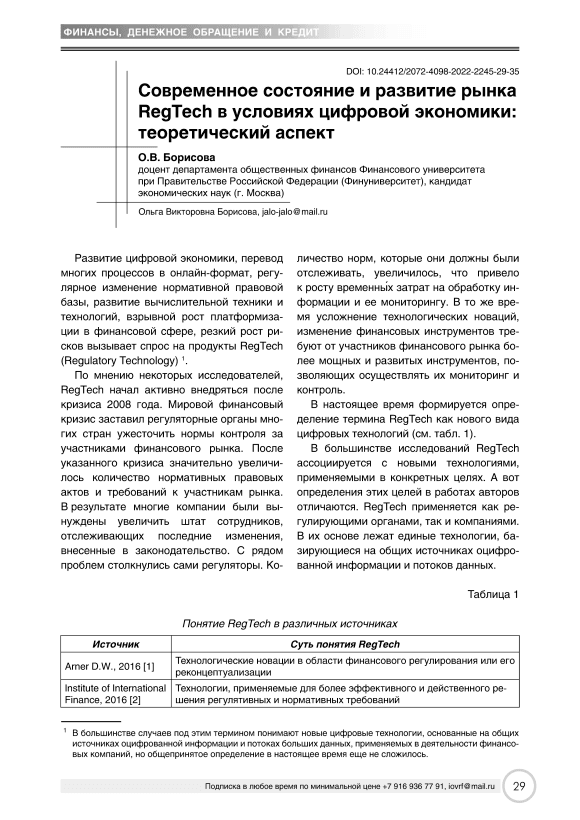 ФИНАНСЫ, ДЕНЕЖНОЕ ОБРАЩЕНИЕ И КРЕДИТ

DOI: 10.24412/2072-4098-2022-2245-29-35

Современное состояние и развитие рынка RegTech в условиях цифровой экономики: теоретический аспект

О.В. Борисова
доцент департамента общественных финансов Финансового университета при Правительстве Российской Федерации (Финуниверситет), кандидат экономических наук (г. Москва)

Ольга Викторовна Борисова, jalo-jalo@mail.ru

Развитие цифровой экономики, перевод многих процессов в онлайн-формат, регулярное изменение нормативной правовой базы, развитие вычислительной техники и технологий, взрывной рост платформизации в финансовой сфере, резкий рост рисков вызывает спрос на продукты RegTech (Regulatory Technology) $^1$.

По мнению некоторых исследователей, RegTech начал активно внедряться после кризиса 2008 года. Мировой финансовый кризис заставил регуляторные органы многих стран ужесточить нормы контроля за участниками финансового рынка. После указанного кризиса значительно увеличилось количество нормативных правовых актов и требований к участникам рынка. В результате многие компании были вынуждены увеличить штат сотрудников, отслеживающих последние изменения, внесенные в законодательство. С рядом проблем столкнулись сами регуляторы. Количество норм, которые они должны были отслеживать, увеличилось, что привело к росту временны́х затрат на обработку информации и ее мониторингу. В то же время усложнение технологических новаций, изменение финансовых инструментов требуют от участников финансового рынка более мощных и развитых инструментов, позволяющих осуществлять их мониторинг и контроль.

В настоящее время формируется определение термина RegTech как нового вида цифровых технологий (см. табл. 1).

В большинстве исследований RegTech ассоциируется с новыми технологиями, применяемыми в конкретных целях. А вот определения этих целей в работах авторов отличаются. RegTech применяется как регулирующими органами, так и компаниями. В их основе лежат единые технологии, базирующиеся на общих источниках оцифрованной информации и потоков данных.

Таблица 1

Понятие RegTech в различных источниках

| Источник | Суть понятия RegTech |
|---|---|
| Arner D.W., 2016 [1] | Технологические новации в области финансового регулирования или его реконцептуализации |
| Institute of International Finance, 2016 [2] | Технологии, применяемые для более эффективного и действенного решения регулятивных и нормативных требований |

$^1$ В большинстве случаев под этим термином понимают новые цифровые технологии, основанные на общих источниках оцифрованной информации и потоках больших данных, применяемых в деятельности финансовых компаний, но общепринятое определение в настоящее время еще не сложилось.

Подписка в любое время по минимальной цене +7 916 936 77 91, iovrf@mail.ru 29